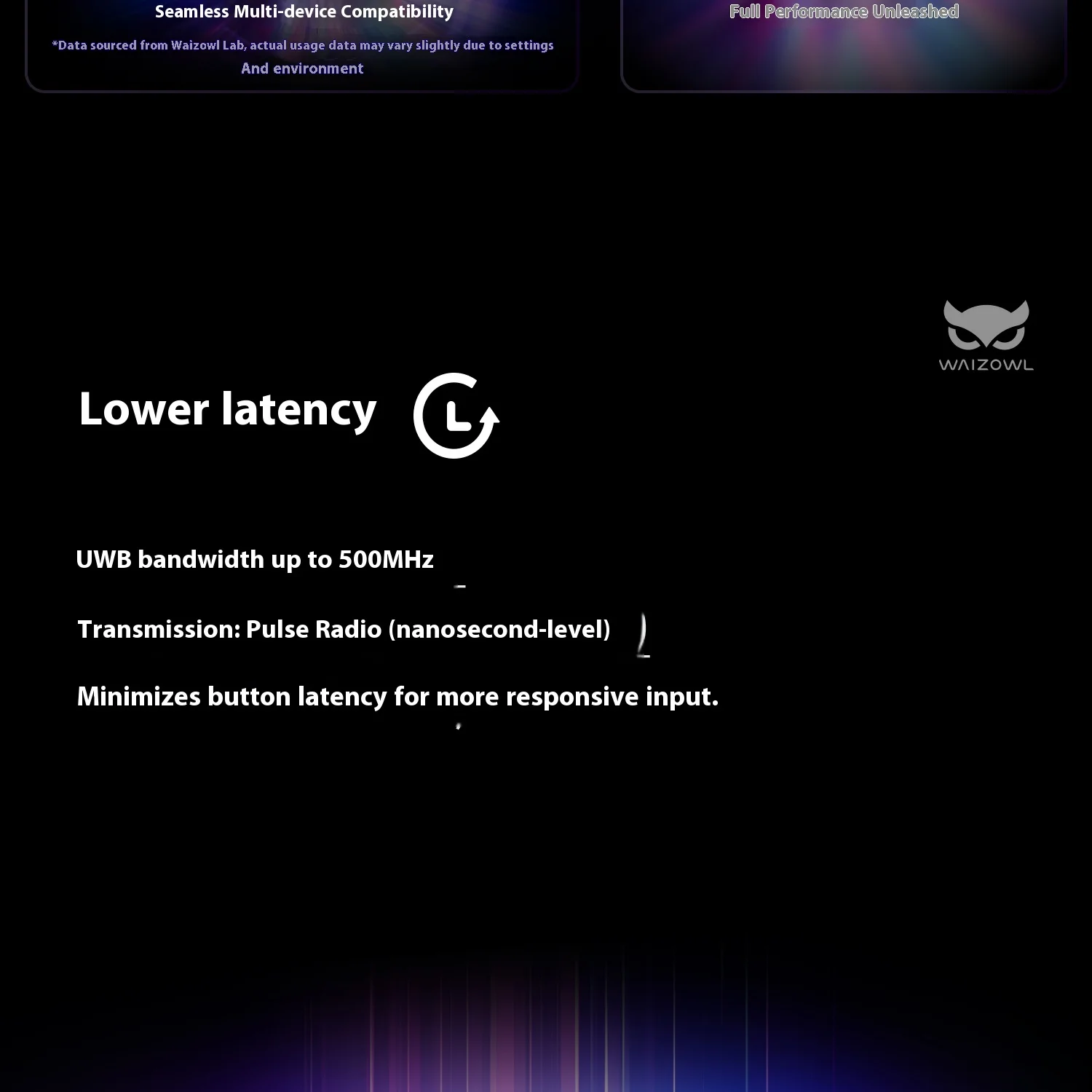 Seamless Multi-device Compatibility

*Data sourced from Waizowl Lab, actual usage data may vary slightly due to settings And environment

Full Performance Unleashed

WAIZOWL

Lower latency

UWB bandwidth up to 500MHz

Transmission: Pulse Radio (nanosecond-level)

Minimizes button latency for more responsive input.